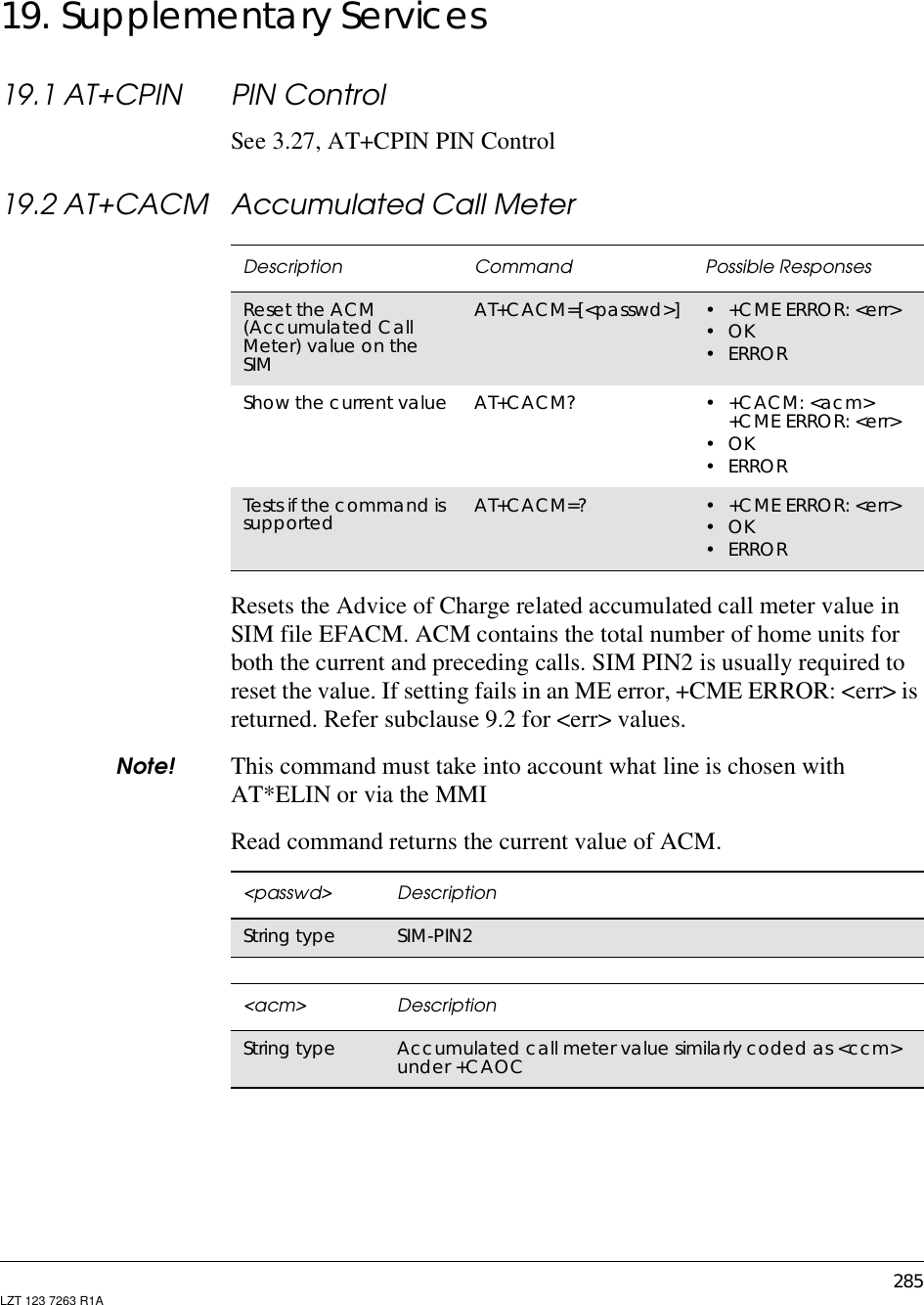 19. Supplementary Services

19.1 AT+CPIN PIN Control

See 3.27, AT+CPIN PIN Control

19.2 AT+CACM Accumulated Call Meter

| Description | Command | Possible Responses |
|---|---|---|
| Reset the ACM (Accumulated Call Meter) value on the SIM | AT+CACM=[<passwd>] | • +CME ERROR: <err> • OK • ERROR |
| Show the current value | AT+CACM? | • +CACM: <acm> +CME ERROR: <err> • OK • ERROR |
| Tests if the command is supported | AT+CACM=? | • +CME ERROR: <err> • OK • ERROR |

Resets the Advice of Charge related accumulated call meter value in SIM file EFACM. ACM contains the total number of home units for both the current and preceding calls. SIM PIN2 is usually required to reset the value. If setting fails in an ME error, +CME ERROR: <err> is returned. Refer subclause 9.2 for <err> values.

Note! This command must take into account what line is chosen with AT*ELIN or via the MMI

Read command returns the current value of ACM.

| <passwd> | Description |
|---|---|
| String type | SIM-PIN2 |

| <acm> | Description |
|---|---|
| String type | Accumulated call meter value similarly coded as <ccm> under +CAOC |

285

LZT 123 7263 R1A